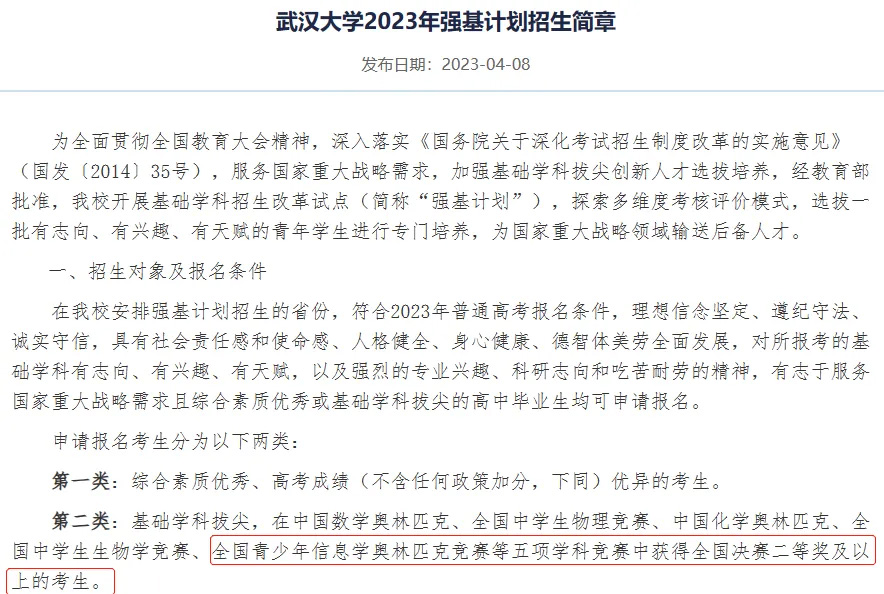 武汉大学2023年强基计划招生简章

发布日期：2023-04-08

为全面贯彻全国教育大会精神，深入落实《国务院关于深化考试招生制度改革的实施意见》（国发〔2014〕35号），服务国家重大战略需求，加强基础学科拔尖创新人才选拔培养，经教育部批准，我校开展基础学科招生改革试点（简称“强基计划”），探索多维度考核评价模式，选拔一批有志向、有兴趣、有天赋的青年学生进行专门培养，为国家重大战略领域输送后备人才。

一、招生对象及报名条件

在我校安排强基计划招生的省份，符合2023年普通高考报名条件，理想信念坚定、遵纪守法、诚实守信，具有社会责任感和使命感、人格健全、身心健康、德智体美劳全面发展，对所报考的基础学科有志向、有兴趣、有天赋，以及强烈的专业兴趣、科研志向和吃苦耐劳的精神，有志于服务国家重大战略需求且综合素质优秀或基础学科拔尖的高中毕业生均可申请报名。

申请报名考生分为以下两类：

第一类：综合素质优秀、高考成绩（不含任何政策加分，下同）优异的考生。

第二类：基础学科拔尖，在中国数学奥林匹克、全国中学生物理竞赛、中国化学奥林匹克、全国中学生生物学竞赛、全国青少年信息学奥林匹克竞赛等五项学科竞赛中获得全国决赛二等奖及以上的考生。